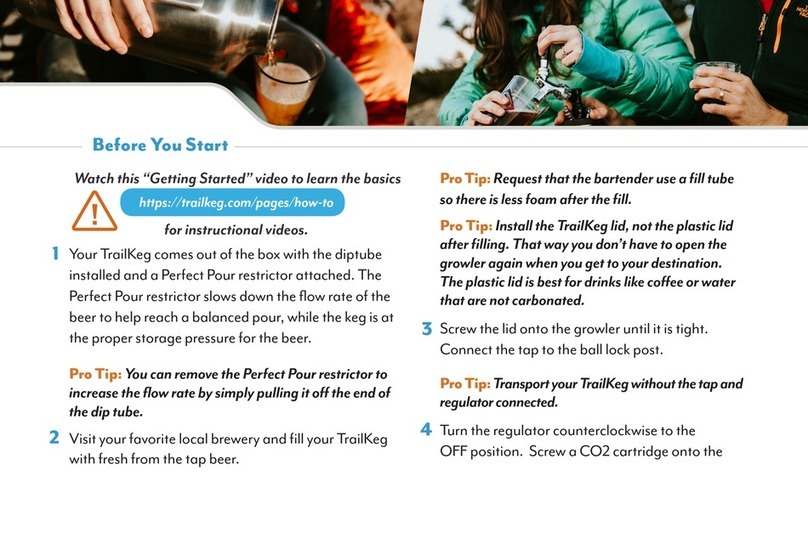 Before You Start

Watch this "Getting Started" video to learn the basics
https://trailkeg.com/pages/how-to
for instructional videos.

1 Your TrailKeg comes out of the box with the diptube installed and a Perfect Pour restrictor attached. The Perfect Pour restrictor slows down the flow rate of the beer to help reach a balanced pour, while the keg is at the proper storage pressure for the beer.

Pro Tip: You can remove the Perfect Pour restrictor to increase the flow rate by simply pulling it off the end of the dip tube.

2 Visit your favorite local brewery and fill your TrailKeg with fresh from the tap beer.

Pro Tip: Request that the bartender use a fill tube so there is less foam after the fill.

Pro Tip: Install the TrailKeg lid, not the plastic lid after filling. That way you don't have to open the growler again when you get to your destination. The plastic lid is best for drinks like coffee or water that are not carbonated.

3 Screw the lid onto the growler until it is tight. Connect the tap to the ball lock post.

Pro Tip: Transport your TrailKeg without the tap and regulator connected.

4 Turn the regulator counterclockwise to the OFF position. Screw a CO2 cartridge onto the